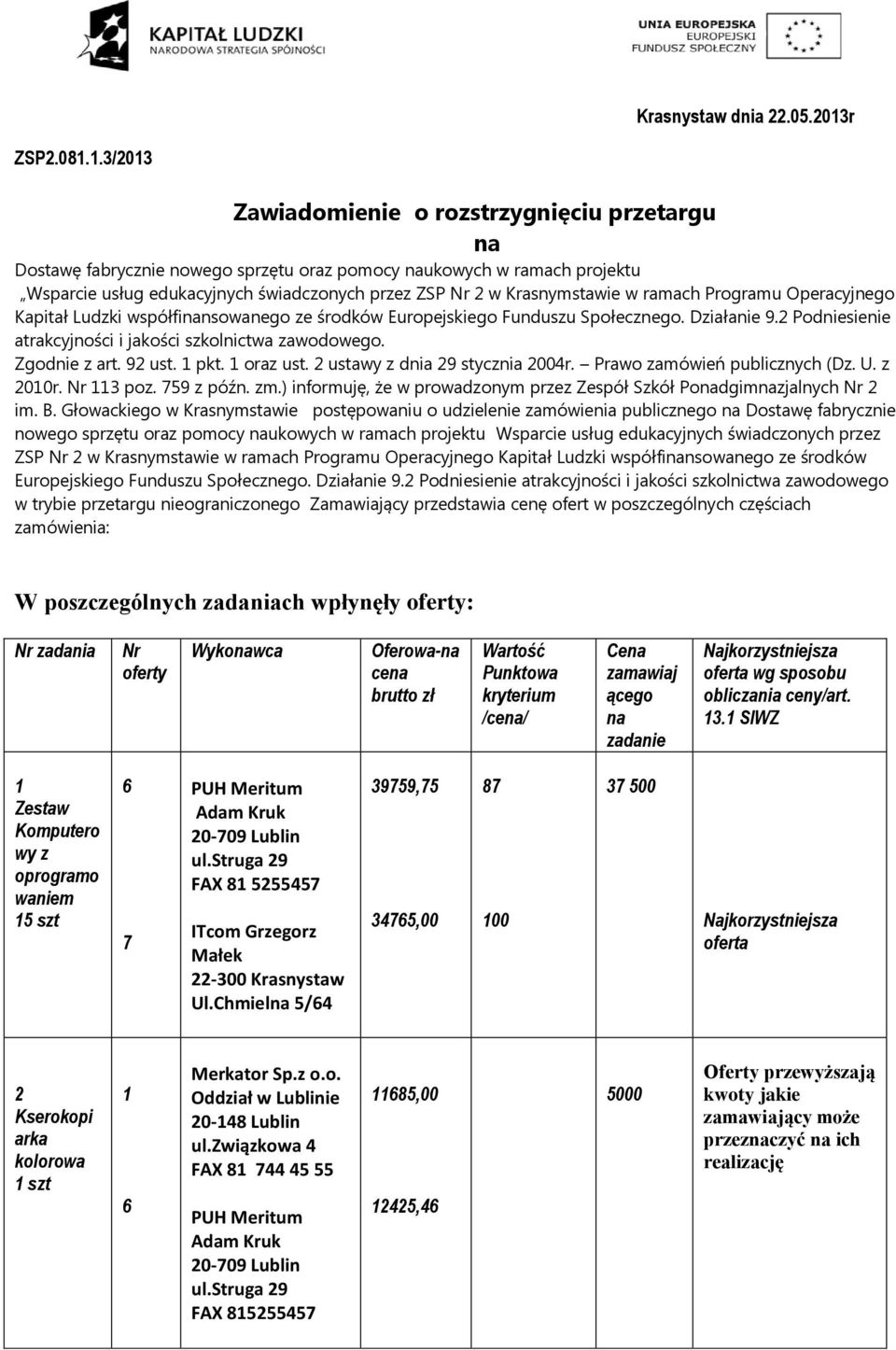 KAPITAŁ LUDZKI
NARODOWA STRATEGIA SPÓJNOŚCI

UNIA EUROPEJSKA
EUROPEJSKI
FUNDUSZ SPOŁECZNY

Krasnystaw dnia 22.05.2013r

ZSP2.081.1.3/2013

Zawiadomienie o rozstrzygnięciu przetargu
na

Dostawę fabrycznie nowego sprzętu oraz pomocy naukowych w ramach projektu „Wsparcie usług edukacyjnych świadczonych przez ZSP Nr 2 w Krasnymstawie w ramach Programu Operacyjnego Kapitał Ludzki współfinansowanego ze środków Europejskiego Funduszu Społecznego. Działanie 9.2 Podniesienie atrakcyjności i jakości szkolnictwa zawodowego.

Zgodnie z art. 92 ust. 1 pkt. 1 oraz ust. 2 ustawy z dnia 29 stycznia 2004r. – Prawo zamówień publicznych (Dz. U. z 2010r. Nr 113 poz. 759 z późn. zm.) informuję, że w prowadzonym przez Zespół Szkół Ponadgimnazjalnych Nr 2 im. B. Głowackiego w Krasnymstawie postępowaniu o udzielenie zamówienia publicznego na Dostawę fabrycznie nowego sprzętu oraz pomocy naukowych w ramach projektu Wsparcie usług edukacyjnych świadczonych przez ZSP Nr 2 w Krasnymstawie w ramach Programu Operacyjnego Kapitał Ludzki współfinansowanego ze środków Europejskiego Funduszu Społecznego. Działanie 9.2 Podniesienie atrakcyjności i jakości szkolnictwa zawodowego w trybie przetargu nieograniczonego Zamawiający przedstawia cenę ofert w poszczególnych częściach zamówienia:

W poszczególnych zadaniach wpłynęły oferty:

| Nr zadania | Nr oferty | Wykonawca | Oferowa-na cena brutto zł | Wartość Punktowa kryterium /cena/ | Cena zamawiającego na zadanie | Najkorzystniejsza oferta wg sposobu obliczania ceny/art. 13.1 SIWZ |
|---|---|---|---|---|---|---|
| 1 Zestaw Komputerowy z oprogramowaniem 15 szt | 6 | PUH Meritum Adam Kruk 20-709 Lublin ul.Struga 29 FAX 81 5255457 | 39759,75 | 87 | 37 500 | |
| | 7 | ITcom Grzegorz Małek 22-300 Krasnystaw Ul.Chmielna 5/64 | 34765,00 | 100 | | Najkorzystniejsza oferta |
| 2 Kserokopiarka kolorowa 1 szt | 1 | Merkator Sp.z o.o. Oddział w Lublinie 20-148 Lublin ul.Związkowa 4 FAX 81 744 45 55 | 11685,00 | | 5000 | Oferty przewyższają kwoty jakie zamawiający może przeznaczyć na ich realizację |
| | 6 | PUH Meritum Adam Kruk 20-709 Lublin ul.Struga 29 FAX 815255457 | 12425,46 | | | |